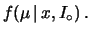 $f(\mu \,|\, x, I_\circ)\,.$